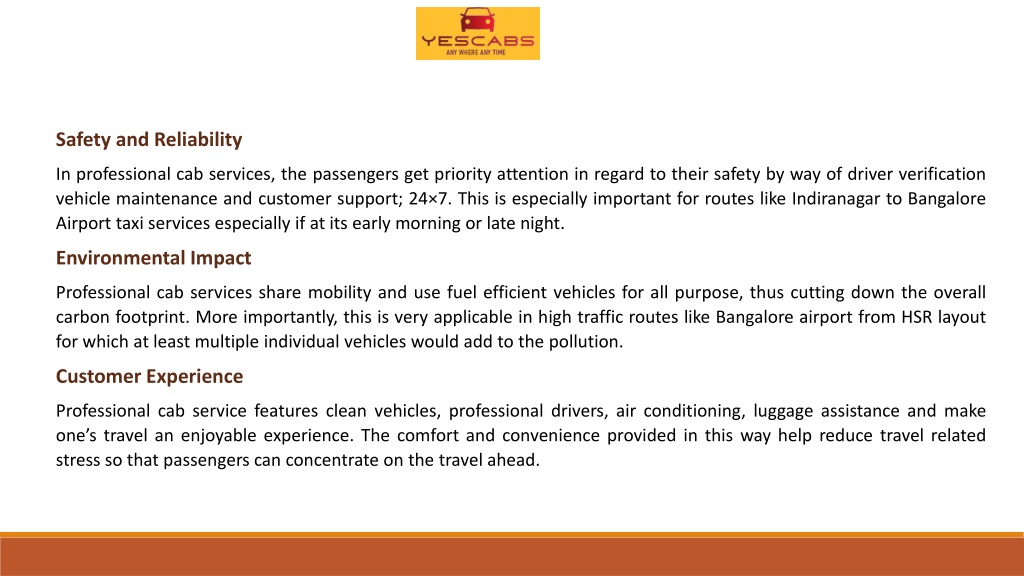 YESCABS
ANY WHERE ANY TIME

Safety and Reliability

In professional cab services, the passengers get priority attention in regard to their safety by way of driver verification vehicle maintenance and customer support; 24×7. This is especially important for routes like Indiranagar to Bangalore Airport taxi services especially if at its early morning or late night.

Environmental Impact

Professional cab services share mobility and use fuel efficient vehicles for all purpose, thus cutting down the overall carbon footprint. More importantly, this is very applicable in high traffic routes like Bangalore airport from HSR layout for which at least multiple individual vehicles would add to the pollution.

Customer Experience

Professional cab service features clean vehicles, professional drivers, air conditioning, luggage assistance and make one's travel an enjoyable experience. The comfort and convenience provided in this way help reduce travel related stress so that passengers can concentrate on the travel ahead.